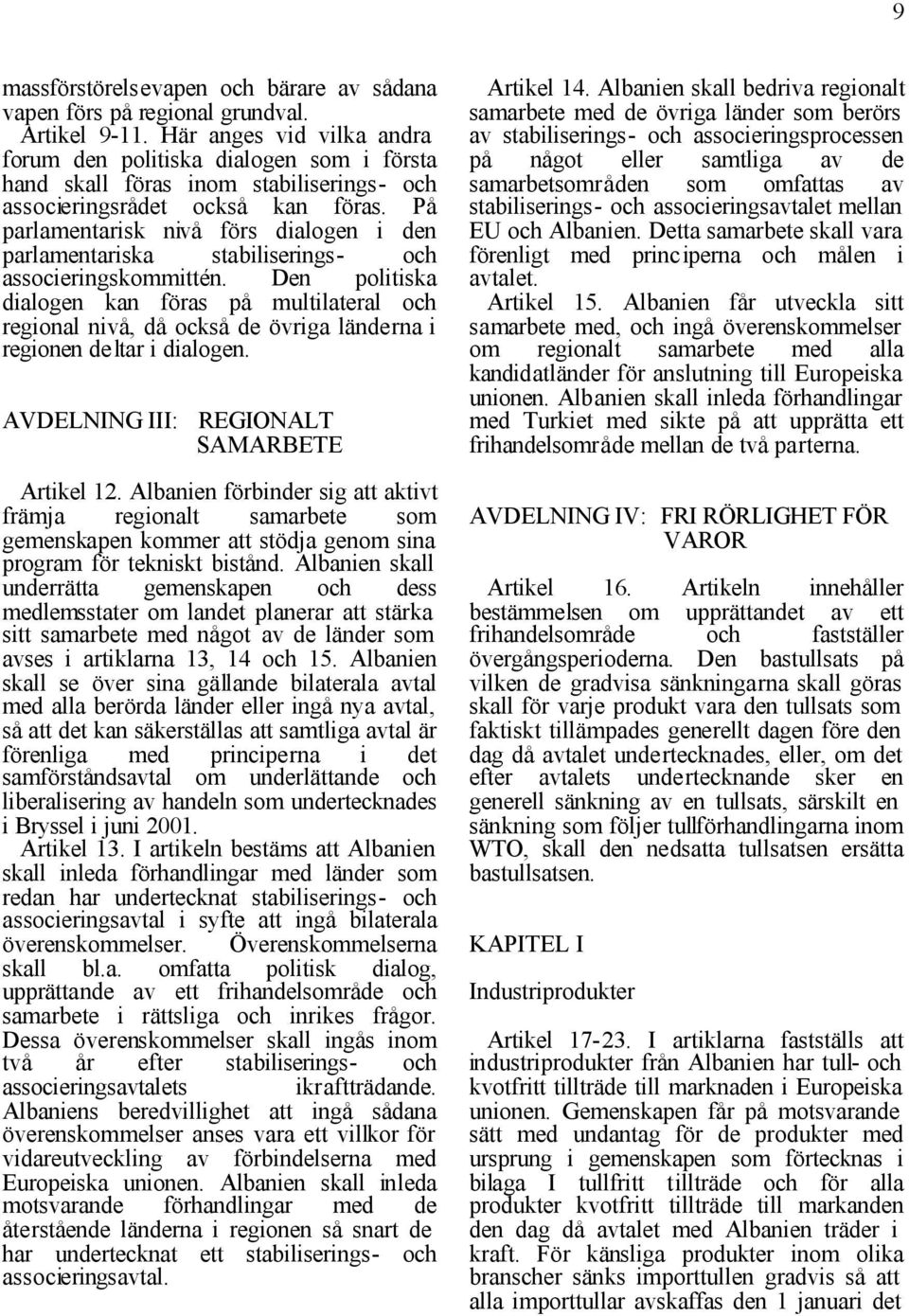 9

massförstörelsevapen och bärare av sådana vapen förs på regional grundval.

Artikel 9-11. Här anges vid vilka andra forum den politiska dialogen som i första hand skall föras inom stabiliserings- och associeringsrådet också kan föras. På parlamentarisk nivå förs dialogen i den parlamentariska stabiliserings- och associeringskommittén. Den politiska dialogen kan föras på multilateral och regional nivå, då också de övriga länderna i regionen deltar i dialogen.

AVDELNING III: REGIONALT SAMARBETE

Artikel 12. Albanien förbinder sig att aktivt främja regionalt samarbete som gemenskapen kommer att stödja genom sina program för tekniskt bistånd. Albanien skall underrätta gemenskapen och dess medlemsstater om landet planerar att stärka sitt samarbete med något av de länder som avses i artiklarna 13, 14 och 15. Albanien skall se över sina gällande bilaterala avtal med alla berörda länder eller ingå nya avtal, så att det kan säkerställas att samtliga avtal är förenliga med principerna i det samförståndsavtal om underlättande och liberalisering av handeln som undertecknades i Bryssel i juni 2001.

Artikel 13. I artikeln bestäms att Albanien skall inleda förhandlingar med länder som redan har undertecknat stabiliserings- och associeringsavtal i syfte att ingå bilaterala överenskommelser. Överenskommelserna skall bl.a. omfatta politisk dialog, upprättande av ett frihandelsområde och samarbete i rättsliga och inrikes frågor. Dessa överenskommelser skall ingås inom två år efter stabiliserings- och associeringsavtalets ikraftträdande. Albaniens beredvillighet att ingå sådana överenskommelser anses vara ett villkor för vidareutveckling av förbindelserna med Europeiska unionen. Albanien skall inleda motsvarande förhandlingar med de återstående länderna i regionen så snart de har undertecknat ett stabiliserings- och associeringsavtal.

Artikel 14. Albanien skall bedriva regionalt samarbete med de övriga länder som berörs av stabiliserings- och associeringsprocessen på något eller samtliga av de samarbetsområden som omfattas av stabiliserings- och associeringsavtalet mellan EU och Albanien. Detta samarbete skall vara förenligt med principerna och målen i avtalet.

Artikel 15. Albanien får utveckla sitt samarbete med, och ingå överenskommelser om regionalt samarbete med alla kandidatländer för anslutning till Europeiska unionen. Albanien skall inleda förhandlingar med Turkiet med sikte på att upprätta ett frihandelsområde mellan de två parterna.

AVDELNING IV: FRI RÖRLIGHET FÖR VAROR

Artikel 16. Artikeln innehåller bestämmelsen om upprättandet av ett frihandelsområde och fastställer övergångsperioderna. Den bastullsats på vilken de gradvisa sänkningarna skall göras skall för varje produkt vara den tullsats som faktiskt tillämpades generellt dagen före den dag då avtalet undertecknades, eller, om det efter avtalets undertecknande sker en generell sänkning av en tullsats, särskilt en sänkning som följer tullförhandlingarna inom WTO, skall den nedsatta tullsatsen ersätta bastullsatsen.

KAPITEL I

Industriprodukter

Artikel 17-23. I artiklarna fastställs att industriprodukter från Albanien har tull- och kvotfritt tillträde till marknaden i Europeiska unionen. Gemenskapen får på motsvarande sätt med undantag för de produkter med ursprung i gemenskapen som förtecknas i bilaga I tullfritt tillträde och för alla produkter kvotfritt tillträde till markanden den dag då avtalet med Albanien träder i kraft. För känsliga produkter inom olika branscher sänks importtullen gradvis så att alla importtullar avskaffas den 1 januari det